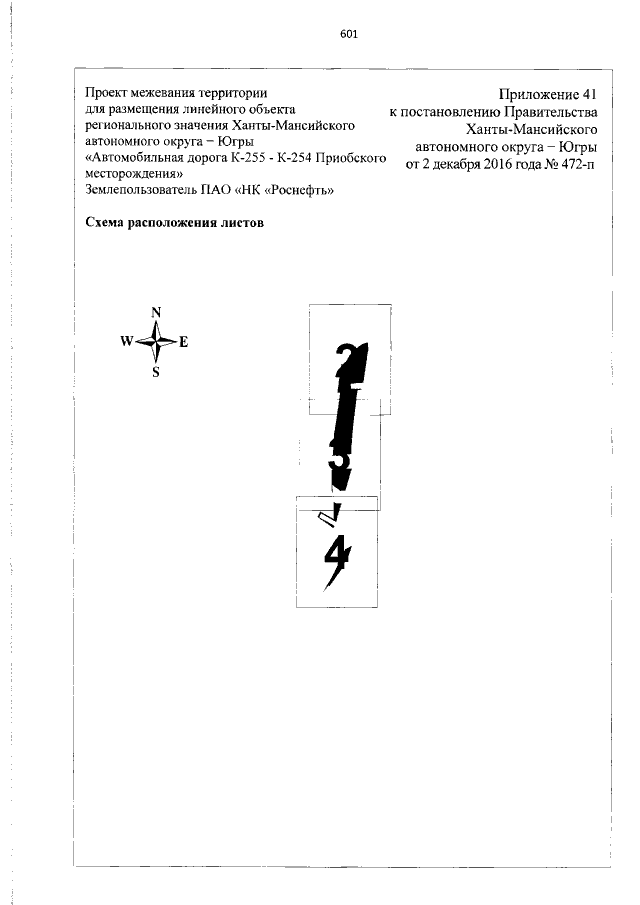 601

Проект межевания территории для размещения линейного объекта регионального значения Ханты-Мансийского автономного округа – Югры «Автомобильная дорога К-255 - К-254 Приобского месторождения» Землепользователь ПАО «НК «Роснефть»

Приложение 41 к постановлению Правительства Ханты-Мансийского автономного округа – Югры от 2 декабря 2016 года № 472-п

Схема расположения листов

N
W E
S

2
3
4